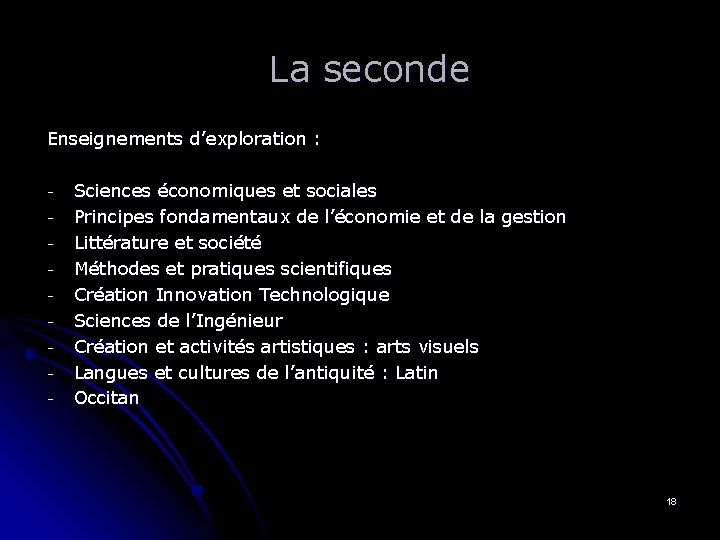 La seconde

Enseignements d’exploration :

- Sciences économiques et sociales
- Principes fondamentaux de l’économie et de la gestion
- Littérature et société
- Méthodes et pratiques scientifiques
- Création Innovation Technologique
- Sciences de l’Ingénieur
- Création et activités artistiques : arts visuels
- Langues et cultures de l’antiquité : Latin
- Occitan

18